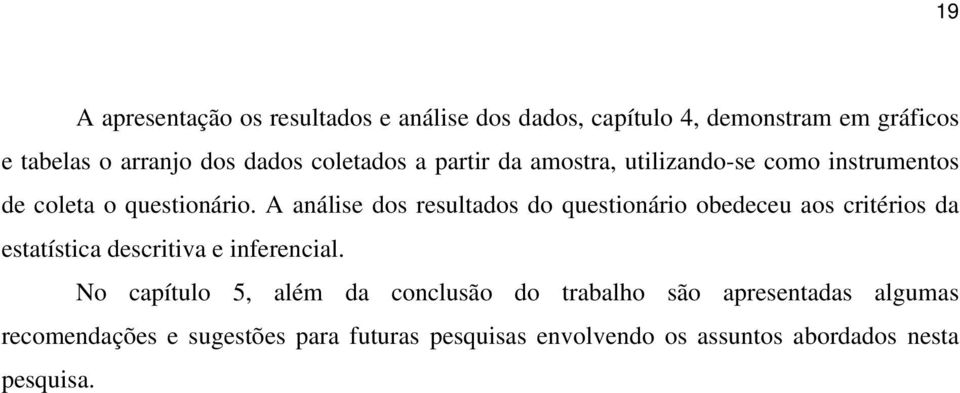 19

A apresentação os resultados e análise dos dados, capítulo 4, demonstram em gráficos e tabelas o arranjo dos dados coletados a partir da amostra, utilizando-se como instrumentos de coleta o questionário. A análise dos resultados do questionário obedeceu aos critérios da estatística descritiva e inferencial.

No capítulo 5, além da conclusão do trabalho são apresentadas algumas recomendações e sugestões para futuras pesquisas envolvendo os assuntos abordados nesta pesquisa.